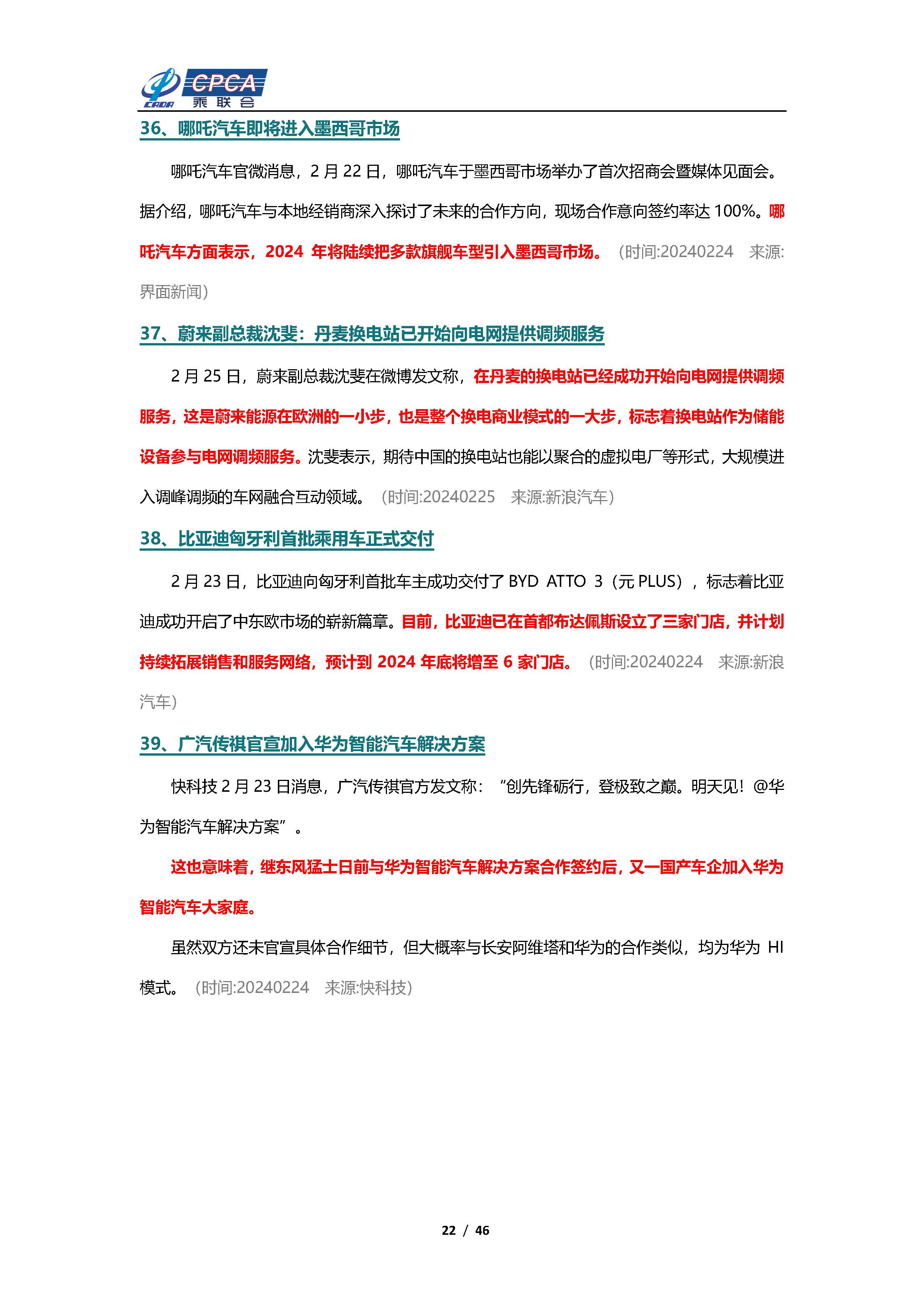 CADA CPCA 乘联会

36、哪吒汽车即将进入墨西哥市场

哪吒汽车官微消息，2 月 22 日，哪吒汽车于墨西哥市场举办了首次招商会暨媒体见面会。据介绍，哪吒汽车与本地经销商深入探讨了未来的合作方向，现场合作意向签约率达 100%。哪吒汽车方面表示，2024 年将陆续把多款旗舰车型引入墨西哥市场。（时间:20240224 来源:界面新闻）

37、蔚来副总裁沈斐：丹麦换电站已开始向电网提供调频服务

2 月 25 日，蔚来副总裁沈斐在微博发文称，在丹麦的换电站已经成功开始向电网提供调频服务，这是蔚来能源在欧洲的一小步，也是整个换电商业模式的一大步，标志着换电站作为储能设备参与电网调频服务。沈斐表示，期待中国的换电站也能以聚合的虚拟电厂等形式，大规模进入调峰调频的车网融合互动领域。（时间:20240225 来源:新浪汽车）

38、比亚迪匈牙利首批乘用车正式交付

2 月 23 日，比亚迪向匈牙利首批车主成功交付了 BYD ATTO 3（元 PLUS），标志着比亚迪成功开启了中东欧市场的崭新篇章。目前，比亚迪已在首都布达佩斯设立了三家门店，并计划持续拓展销售和服务网络，预计到 2024 年底将增至 6 家门店。（时间:20240224 来源:新浪汽车）

39、广汽传祺官宣加入华为智能汽车解决方案

快科技 2 月 23 日消息，广汽传祺官方发文称：“创先锋砺行，登极致之巅。明天见！@华为智能汽车解决方案”。

这也意味着，继东风猛士日前与华为智能汽车解决方案合作签约后，又一国产车企加入华为智能汽车大家庭。

虽然双方还未官宣具体合作细节，但大概率与长安阿维塔和华为的合作类似，均为华为 HI 模式。（时间:20240224 来源:快科技）

22 / 46